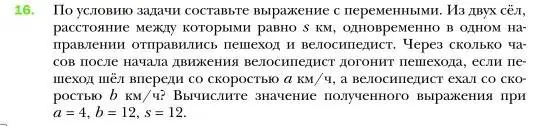 16. По условию задачи составьте выражение с переменными. Из двух сёл, расстояние между которыми равно $s$ км, одновременно в одном направлении отправились пешеход и велосипедист. Через сколько часов после начала движения велосипедист догонит пешехода, если пешеход шёл впереди со скоростью $a$ км/ч, а велосипедист ехал со скоростью $b$ км/ч? Вычислите значение полученного выражения при $a = 4$, $b = 12$, $s = 12$.